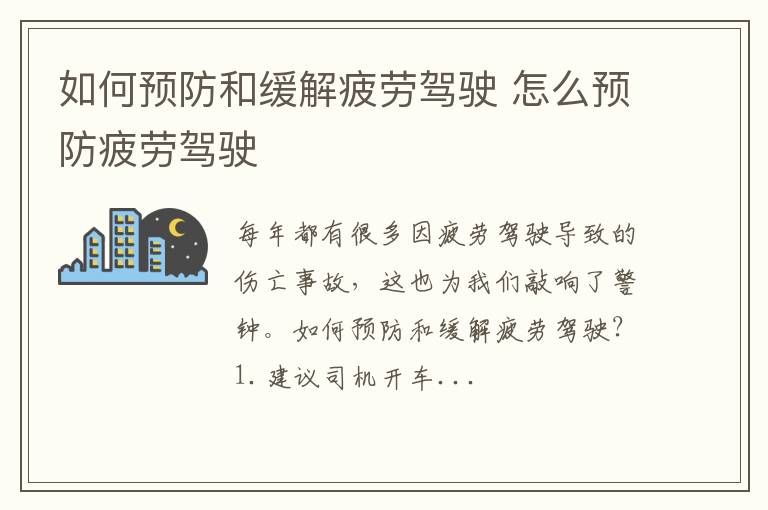 如何预防和缓解疲劳驾驶 怎么预防疲劳驾驶

每年都有很多因疲劳驾驶导致的伤亡事故，这也为我们敲响了警钟。如何预防和缓解疲劳驾驶？1. 建议司机开车...